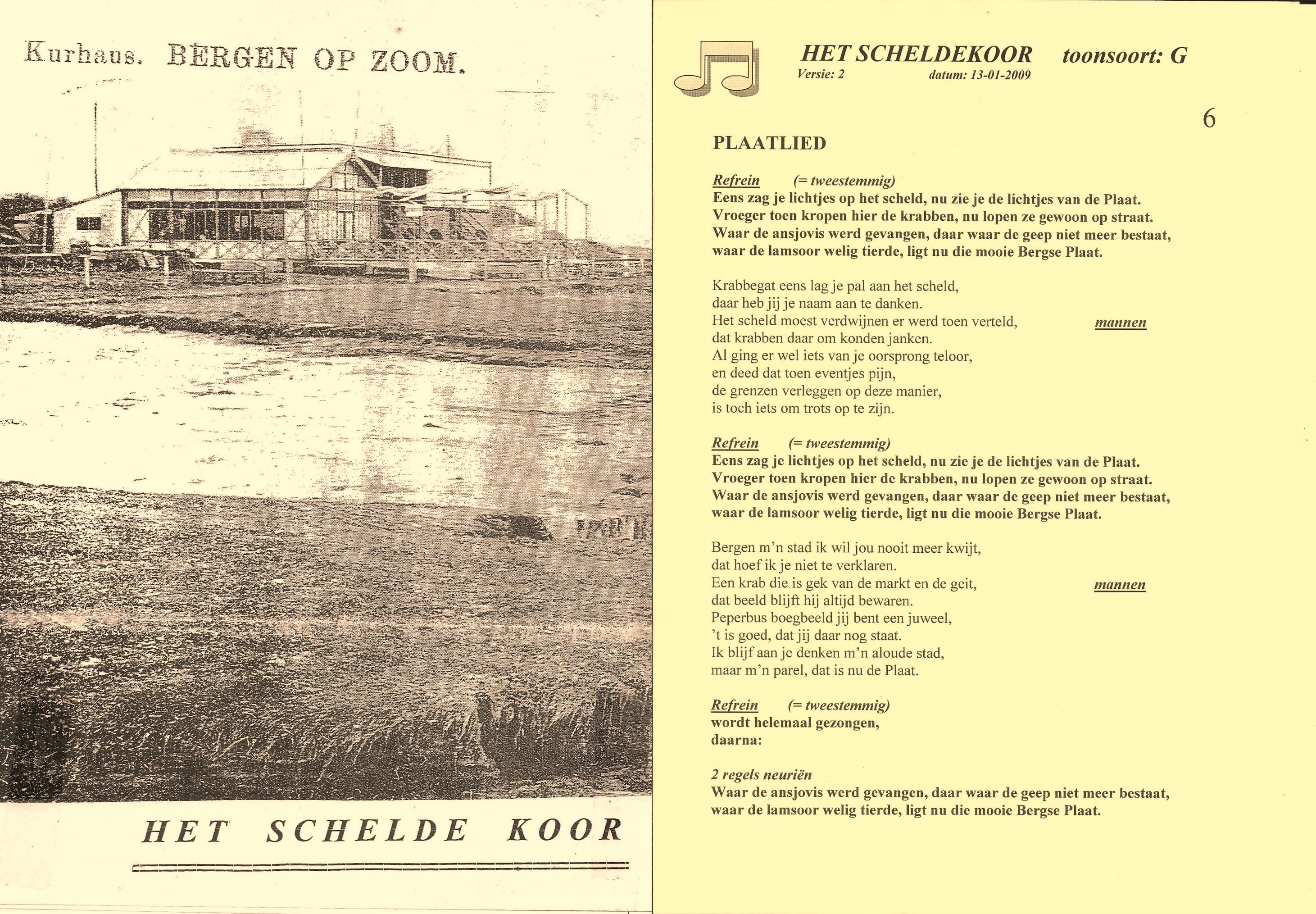 Kurhaus. BERGEN OP ZOOM.

HET SCHELDE KOOR

HET SCHELDEKOOR toonsoort: G
Versie: 2 datum: 13-01-2009

6

PLAATLIED

Refrein (= tweestemmig)
Eens zag je lichtjes op het scheld, nu zie je de lichtjes van de Plaat.
Vroeger toen kropen hier de krabben, nu lopen ze gewoon op straat.
Waar de ansjovis werd gevangen, daar waar de geep niet meer bestaat,
waar de lamsoor welig tierde, ligt nu die mooie Bergse Plaat.

Krabbegat eens lag je pal aan het scheld,
daar heb jij je naam aan te danken.
Het scheld moest verdwijnen er werd toen verteld, mannen
dat krabben daar om konden janken.
Al ging er wel iets van je oorsprong teloor,
en deed dat toen eventjes pijn,
de grenzen verleggen op deze manier,
is toch iets om trots op te zijn.

Refrein (= tweestemmig)
Eens zag je lichtjes op het scheld, nu zie je de lichtjes van de Plaat.
Vroeger toen kropen hier de krabben, nu lopen ze gewoon op straat.
Waar de ansjovis werd gevangen, daar waar de geep niet meer bestaat,
waar de lamsoor welig tierde, ligt nu die mooie Bergse Plaat.

Bergen m'n stad ik wil jou nooit meer kwijt,
dat hoef ik je niet te verklaren.
Een krab die is gek van de markt en de geit, mannen
dat beeld blijft hij altijd bewaren.
Peperbus boegbeeld jij bent een juweel,
't is goed, dat jij daar nog staat.
Ik blijf aan je denken m'n aloude stad,
maar m'n parel, dat is nu de Plaat.

Refrein (= tweestemmig)
wordt helemaal gezongen,
daarna:

2 regels neuriën
Waar de ansjovis werd gevangen, daar waar de geep niet meer bestaat,
waar de lamsoor welig tierde, ligt nu die mooie Bergse Plaat.